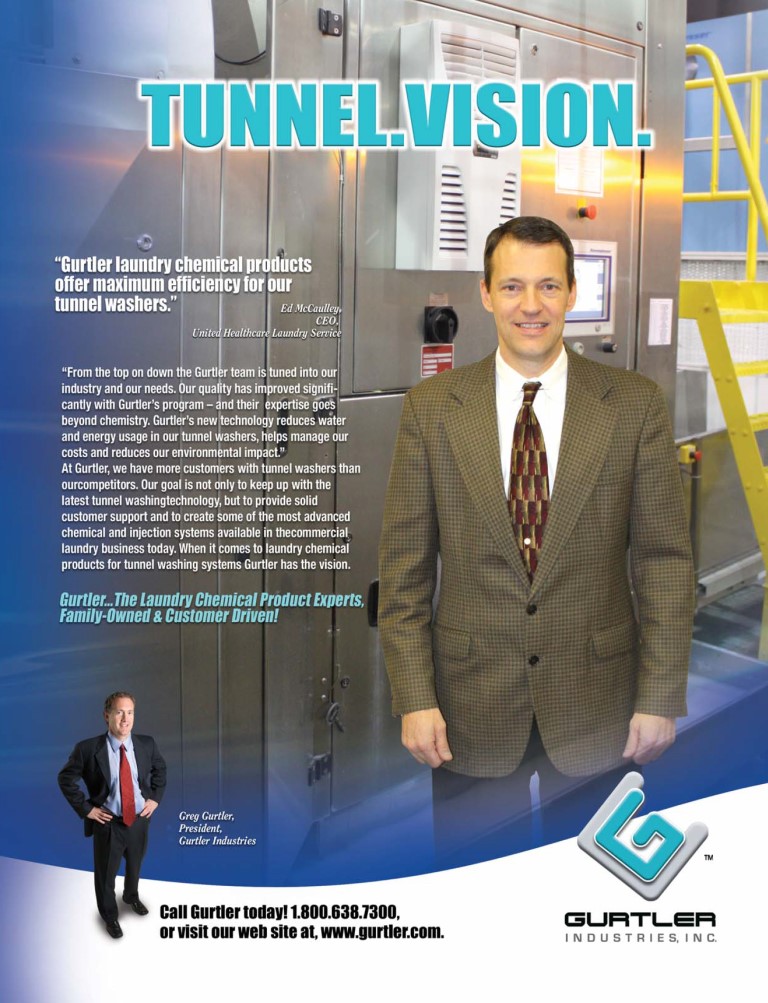 TUNNEL.VISION.

"Gurtler laundry chemical products offer maximum efficiency for our tunnel washers."

Ed McCaulley,
CEO,
United Healthcare Laundry Service

"From the top on down the Gurtler team is tuned into our industry and our needs. Our quality has improved significantly with Gurtler's program – and their expertise goes beyond chemistry. Gurtler's new technology reduces water and energy usage in our tunnel washers, helps manage our costs and reduces our environmental impact."

At Gurtler, we have more customers with tunnel washers than ourcompetitors. Our goal is not only to keep up with the latest tunnel washingtechnology, but to provide solid customer support and to create some of the most advanced chemical and injection systems available in thecommercial laundry business today. When it comes to laundry chemical products for tunnel washing systems Gurtler has the vision.

Gurtler...The Laundry Chemical Product Experts, Family-Owned & Customer Driven!

Greg Gurtler,
President,
Gurtler Industries

Call Gurtler today! 1.800.638.7300,
or visit our web site at, www.gurtler.com.

™

GURTLER
INDUSTRIES, INC.